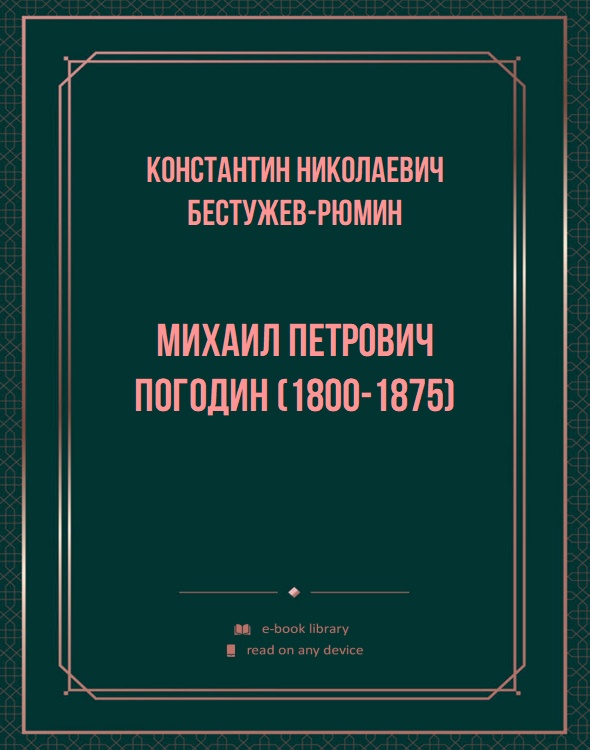 КОНСТАНТИН НИКОЛАЕВИЧ БЕСТУЖЕВ-РЮМИН

МИХАИЛ ПЕТРОВИЧ ПОГОДИН (1800-1875)

e-book library
read on any device